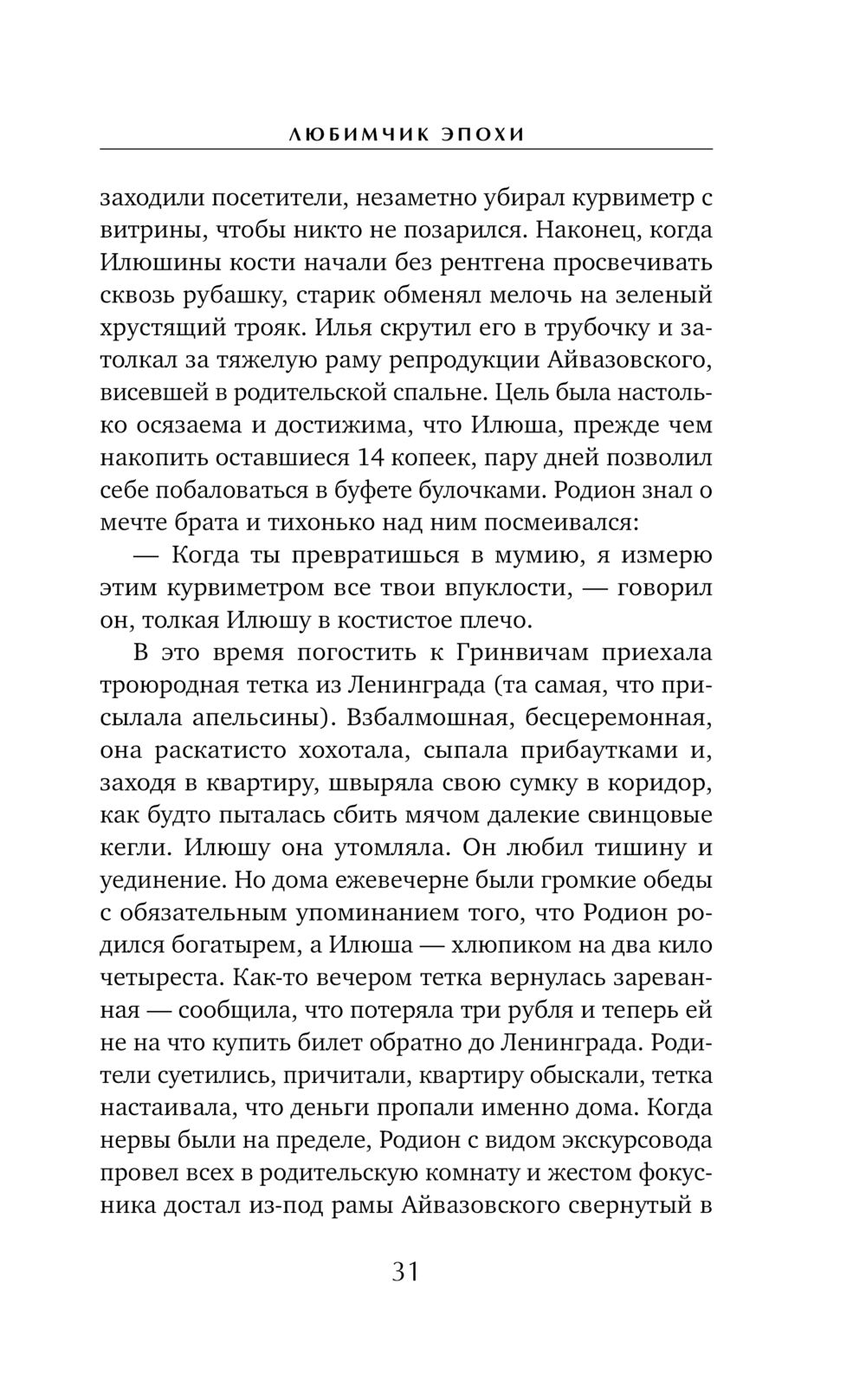 ЛЮБИМЧИК ЭПОХИ

заходили посетители, незаметно убирал курвиметр с витрины, чтобы никто не позарился. Наконец, когда Илюшины кости начали без рентгена просвечивать сквозь рубашку, старик обменял мелочь на зеленый хрустящий трояк. Илья скрутил его в трубочку и затолкал за тяжелую раму репродукции Айвазовского, висевшей в родительской спальне. Цель была настолько осязаема и достижима, что Илюша, прежде чем накопить оставшиеся 14 копеек, пару дней позволил себе побаловаться в буфете булочками. Родион знал о мечте брата и тихонько над ним посмеивался:

— Когда ты превратишься в мумию, я измерю этим курвиметром все твои впуклости, — говорил он, толкая Илюшу в костистое плечо.

В это время погостить к Гринвичам приехала троюродная тетка из Ленинграда (та самая, что присылала апельсины). Взбалмошная, бесцеремонная, она раскатисто хохотала, сыпала прибаутками и, заходя в квартиру, швыряла свою сумку в коридор, как будто пыталась сбить мячом далекие свинцовые кегли. Илюшу она утомляла. Он любил тишину и уединение. Но дома ежевечерне были громкие обеды с обязательным упоминанием того, что Родион родился богатырем, а Илюша — хлюпиком на два кило четыреста. Как-то вечером тетка вернулась зареванная — сообщила, что потеряла три рубля и теперь ей не на что купить билет обратно до Ленинграда. Родители суетились, причитали, квартиру обыскали, тетка настаивала, что деньги пропали именно дома. Когда нервы были на пределе, Родион с видом экскурсовода провел всех в родительскую комнату и жестом фокусника достал из-под рамы Айвазовского свернутый в

31